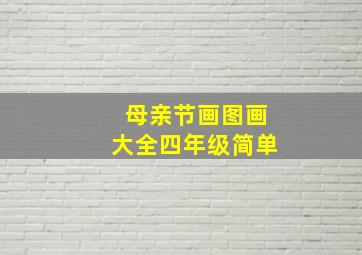 母亲节画图画
大全四年级简单